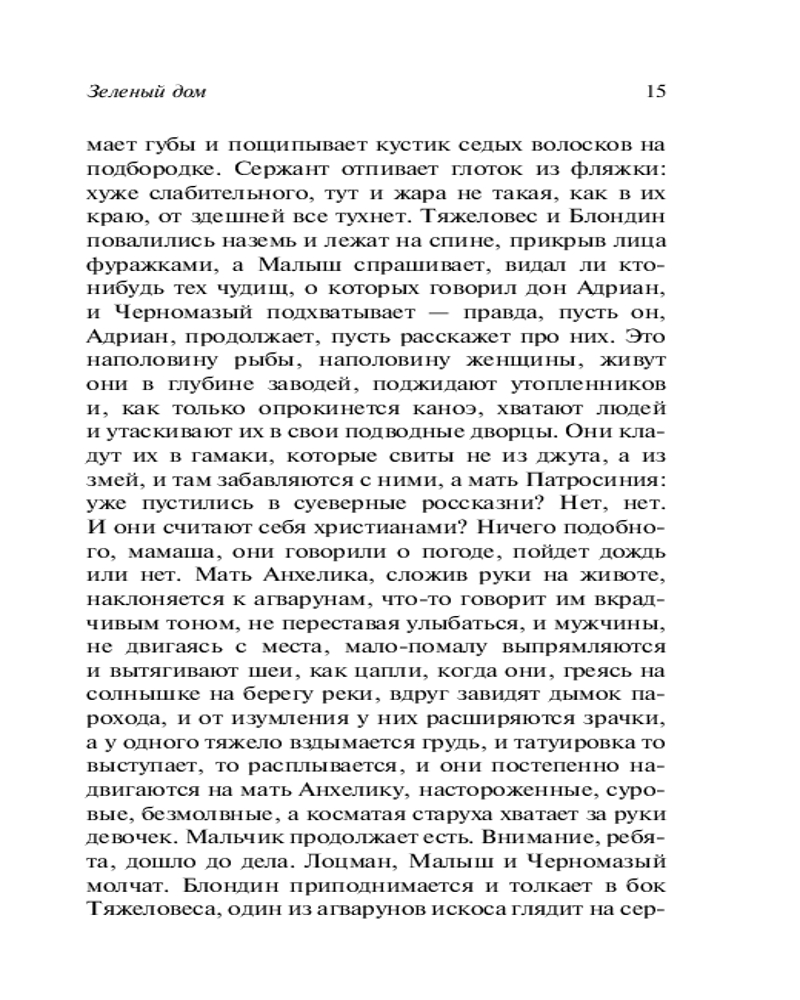 Зеленый дом 15

мает губы и пощипывает кустик седых волосков на подбородке. Сержант отпивает глоток из фляжки: хуже слабительного, тут и жара не такая, как в их краю, от здешней все тухнет. Тяжеловес и Блондин повалились наземь и лежат на спине, прикрыв лица фуражками, а Малыш спрашивает, видал ли кто-нибудь тех чудищ, о которых говорил дон Адриан, и Черномазый подхватывает — правда, пусть он, Адриан, продолжает, пусть расскажет про них. Это наполовину рыбы, наполовину женщины, живут они в глубине заводей, поджидают утопленников и, как только опрокинется каноэ, хватают людей и утаскивают их в свои подводные дворцы. Они кладут их в гамаки, которые свиты не из джута, а из змей, и там забавляются с ними, а мать Патросиния: уже пустились в суеверные россказни? Нет, нет. И они считают себя христианами? Ничего подобного, мамаша, они говорили о погоде, пойдет дождь или нет. Мать Анхелика, сложив руки на животе, наклоняется к агварунам, что-то говорит им вкрадчивым тоном, не переставая улыбаться, и мужчины, не двигаясь с места, мало-помалу выпрямляются и вытягивают шеи, как цапли, когда они, греясь на солнышке на берегу реки, вдруг завидят дымок парохода, и от изумления у них расширяются зрачки, а у одного тяжело вздымается грудь, и татуировка то выступает, то расплывается, и они постепенно надвигаются на мать Анхелику, настороженные, суровые, безмолвные, а косматая старуха хватает за руки девочек. Мальчик продолжает есть. Внимание, ребята, дошло до дела. Лоцман, Малыш и Черномазый молчат. Блондин приподнимается и толкает в бок Тяжеловеса, один из агварунов искоса глядит на сер-